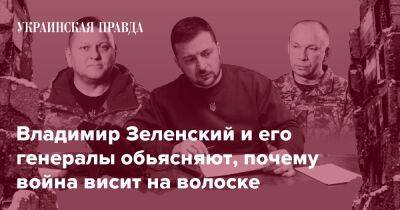 УКРАИНСКАЯ ПРАВДА

Владимир Зеленский и его генералы обьясняют, почему война висит на волоске